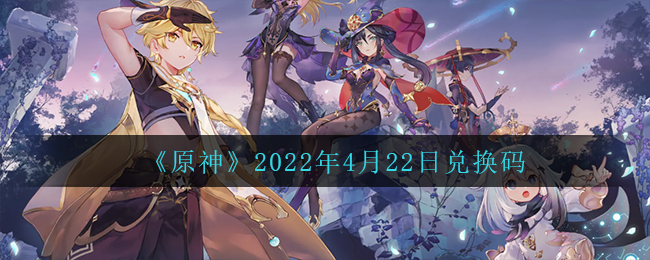 《原神》2022年4月22日兑换码